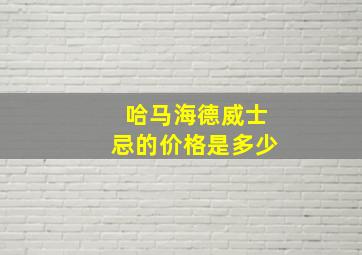 哈马海德威士忌的价格是多少